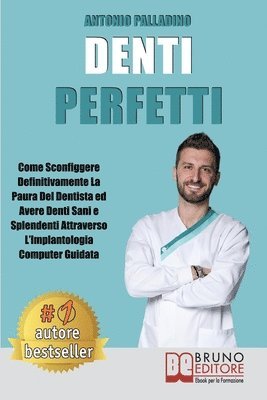 ANTONIO PALLADINO

DENTI PERFETTI

Come Sconfiggere Definitivamente La Paura Del Dentista ed Avere Denti Sani e Splendenti Attraverso L'Implantologia Computer Guidata

#1 autore bestseller

BE BRUNO EDITORE
Ebook per la Formazione